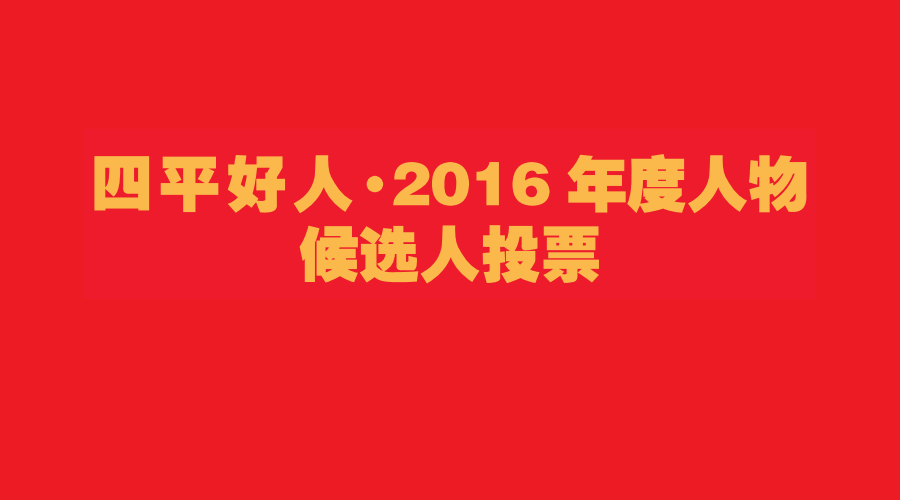 四平好人·2016 年度人物
候选人投票